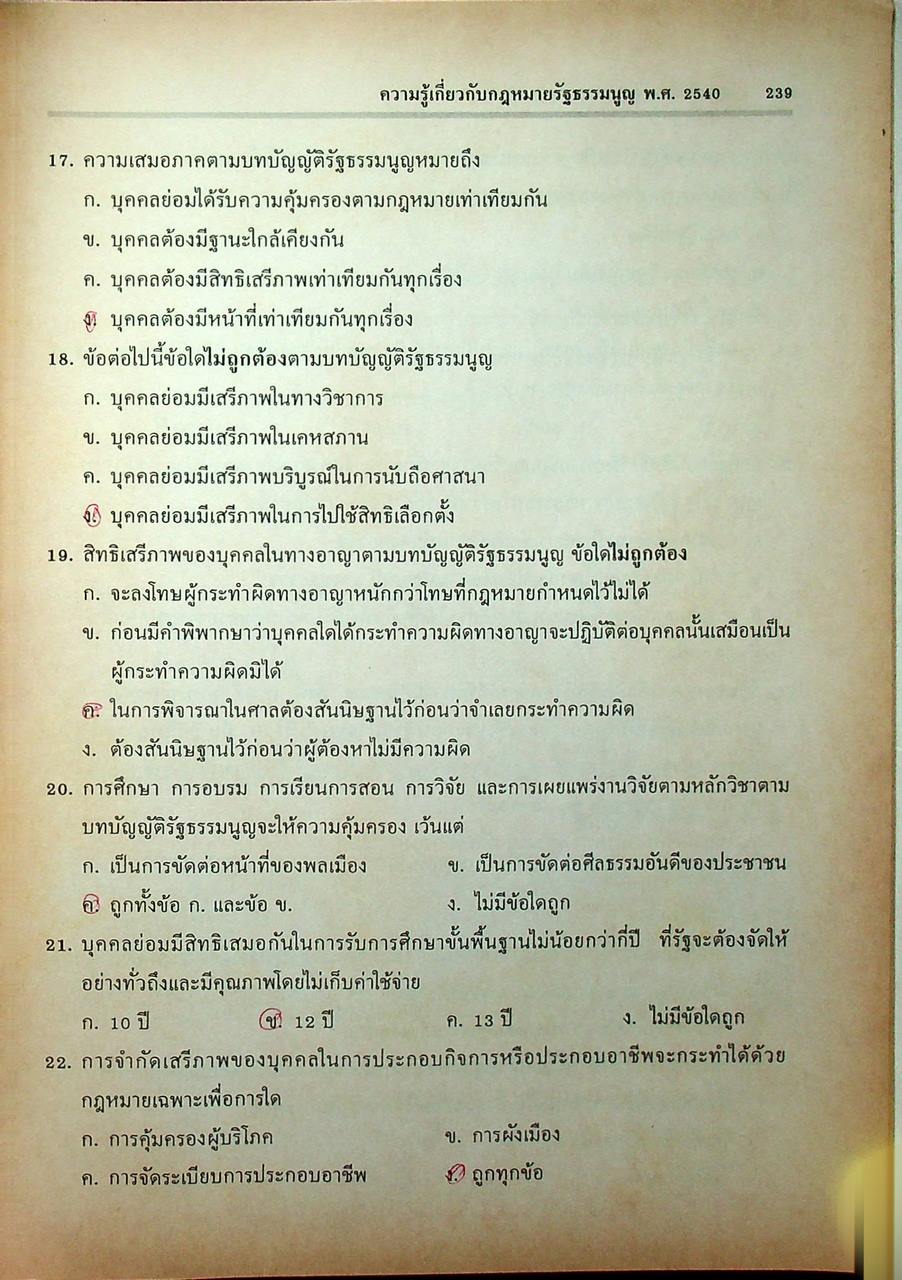 ความรู้เกี่ยวกับกฎหมายรัฐธรรมนูญ พ.ศ. 2540 239

17. ความเสมอภาคตามบทบัญญัติรัฐธรรมนูญหมายถึง

ก. บุคคลย่อมได้รับความคุ้มครองตามกฎหมายเท่าเทียมกัน

ข. บุคคลต้องมีฐานะใกล้เคียงกัน

ค. บุคคลต้องมีสิทธิเสรีภาพเท่าเทียมกันทุกเรื่อง

ง. บุคคลต้องมีหน้าที่เท่าเทียมกันทุกเรื่อง

18. ข้อต่อไปนี้ข้อใดไม่ถูกต้องตามบทบัญญัติรัฐธรรมนูญ

ก. บุคคลย่อมมีเสรีภาพในทางวิชาการ

ข. บุคคลย่อมมีเสรีภาพในเคหสถาน

ค. บุคคลย่อมมีเสรีภาพบริบูรณ์ในการนับถือศาสนา

ง. บุคคลย่อมมีเสรีภาพในการไปใช้สิทธิเลือกตั้ง

19. สิทธิเสรีภาพของบุคคลในทางอาญาตามบทบัญญัติรัฐธรรมนูญ ข้อใดไม่ถูกต้อง

ก. จะลงโทษผู้กระทำผิดทางอาญาหนักกว่าโทษที่กฎหมายกำหนดไว้ไม่ได้

ข. ก่อนมีคำพิพากษาว่าบุคคลใดได้กระทำความผิดทางอาญาจะปฏิบัติต่อบุคคลนั้นเสมือนเป็นผู้กระทำความผิดมิได้

ค. ในการพิจารณาในศาลต้องสันนิษฐานไว้ก่อนว่าจำเลยกระทำความผิด

ง. ต้องสันนิษฐานไว้ก่อนว่าผู้ต้องหาไม่มีความผิด

20. การศึกษา การอบรม การเรียนการสอน การวิจัย และการเผยแพร่งานวิจัยตามหลักวิชาตามบทบัญญัติรัฐธรรมนูญจะให้ความคุ้มครอง เว้นแต่

ก. เป็นการขัดต่อหน้าที่ของพลเมือง

ข. เป็นการขัดต่อศีลธรรมอันดีของประชาชน

ค. ถูกทั้งข้อ ก. และข้อ ข.

ง. ไม่มีข้อใดถูก

21. บุคคลย่อมมีสิทธิเสมอกันในการรับการศึกษาขั้นพื้นฐานไม่น้อยกว่ากี่ปี ที่รัฐจะต้องจัดให้อย่างทั่วถึงและมีคุณภาพโดยไม่เก็บค่าใช้จ่าย

ก. 10 ปี

ข. 12 ปี

ค. 13 ปี

ง. ไม่มีข้อใดถูก

22. การจำกัดเสรีภาพของบุคคลในการประกอบกิจการหรือประกอบอาชีพจะกระทำได้ด้วยกฎหมายเฉพาะเพื่อการใด

ก. การคุ้มครองผู้บริโภค

ข. การผังเมือง

ค. การจัดระเบียบการประกอบอาชีพ

ง. ถูกทุกข้อ